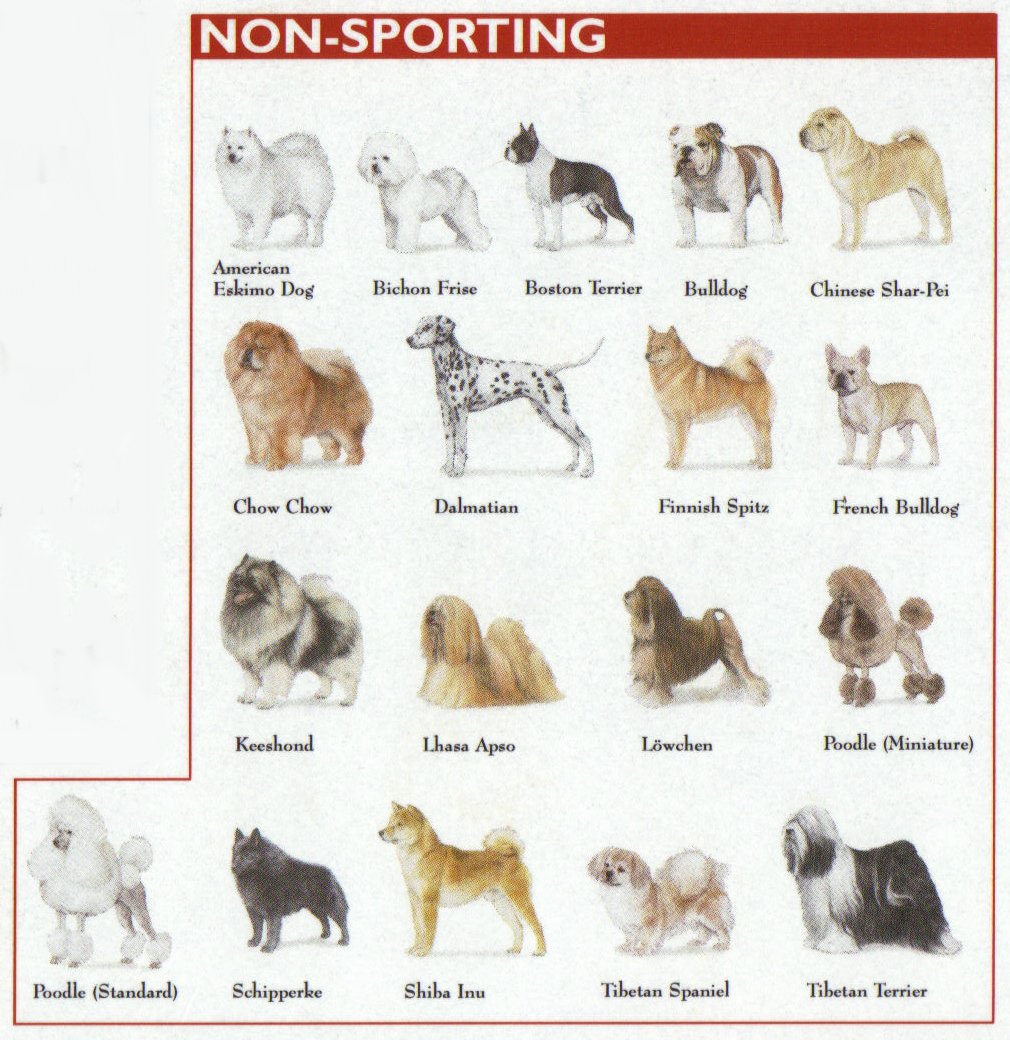 NON-SPORTING

American
Eskimo Dog

Bichon Frise

Boston Terrier

Bulldog

Chinese Shar-Pei

Chow Chow

Dalmatian

Finnish Spitz

French Bulldog

Keeshond

Lhasa Apso

Löwchen

Poodle (Miniature)

Poodle (Standard)

Schipperke

Shiba Inu

Tibetan Spaniel

Tibetan Terrier